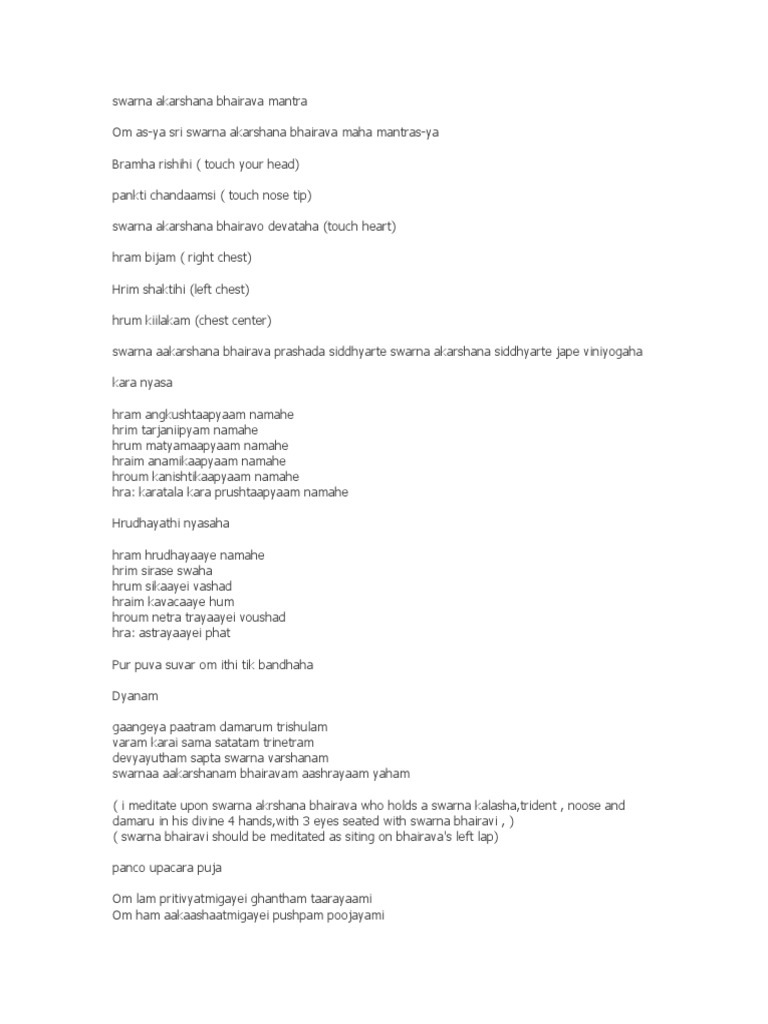 swarna akarshana bhairava mantra

Om as-ya sri swarna akarshana bhairava maha mantras-ya

Bramha rishihi ( touch your head)

pankti chandaamsi ( touch nose tip)

swarna akarshana bhairavo devataha (touch heart)

hram bijam ( right chest)

Hrim shaktihi (left chest)

hrum kiilakam (chest center)

swarna aakarshana bhairava prashada siddhyarte swarna akarshana siddhyarte jape viniyogaha

kara nyasa

hram angkushtaapyaam namahe
hrim tarjaniipyam namahe
hrum matyamaapyaam namahe
hraim anamikaapyaam namahe
hroum kanishtikaapyaam namahe
hra: karatala kara prushtaapyaam namahe

Hrudhayathi nyasaha

hram hrudhayaaye namahe
hrim sirase swaha
hrum sikaayei vashad
hraim kavacaaye hum
hroum netra trayaayei voushad
hra: astrayaayei phat

Pur puva suvar om ithi tik bandhaha

Dyanam

gaangeya paatram damarum trishulam
varam karai sama satatam trinetram
devyayutham sapta swarna varshanam
swarnaa aakarshanam bhairavam aashrayaam yaham

( i meditate upon swarna akrshana bhairava who holds a swarna kalasha,trident , noose and damaru in his divine 4 hands,with 3 eyes seated with swarna bhairavi , )
( swarna bhairavi should be meditated as siting on bhairava's left lap)

panco upacara puja

Om lam pritivyatmigayei ghantham taarayaami
Om ham aakaashaatmigayei pushpam poojayami